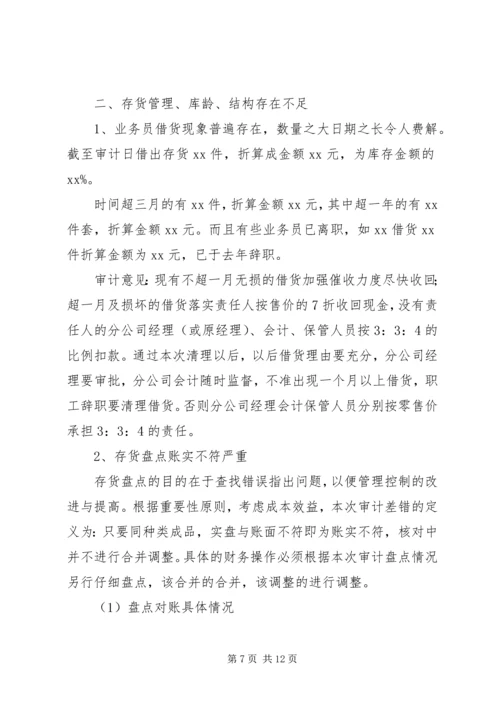 二、存货管理、库龄、结构存在不足

1、业务员借货现象普遍存在，数量之大日期之长令人费解。截至审计日借出存货 xx 件，折算成金额 xx 元，为库存金额的 xx%。

时间超三月的有 xx 件，折算金额 xx 元，其中超一年的有 xx 件套，折算金额 xx 元。而且有些业务员已离职，如 xx 借货 xx 件折算金额为 xx 元，已于去年辞职。

审计意见：现有不超一月无损的借货加强催收力度尽快收回；超一月及损坏的借货落实责任人按售价的 7 折收回现金，没有责任人的分公司经理（或原经理）、会计、保管人员按 3：3：4 的比例扣款。通过本次清理以后，以后借货理由要充分，分公司经理要审批，分公司会计随时监督，不准出现一个月以上借货，职工辞职要清理借货。否则分公司经理会计保管人员分别按零售价承担 3：3：4 的责任。

2、存货盘点账实不符严重

存货盘点的目的在于查找错误指出问题，以便管理控制的改进与提高。根据重要性原则，考虑成本效益，本次审计差错的定义为：只要同种类成品，实盘与账面不符即为账实不符，核对中并不进行合并调整。具体的财务操作必须根据本次审计盘点情况另行仔细盘点，该合并的合并，该调整的进行调整。

（1）盘点对账具体情况

第 7 页 共 12 页